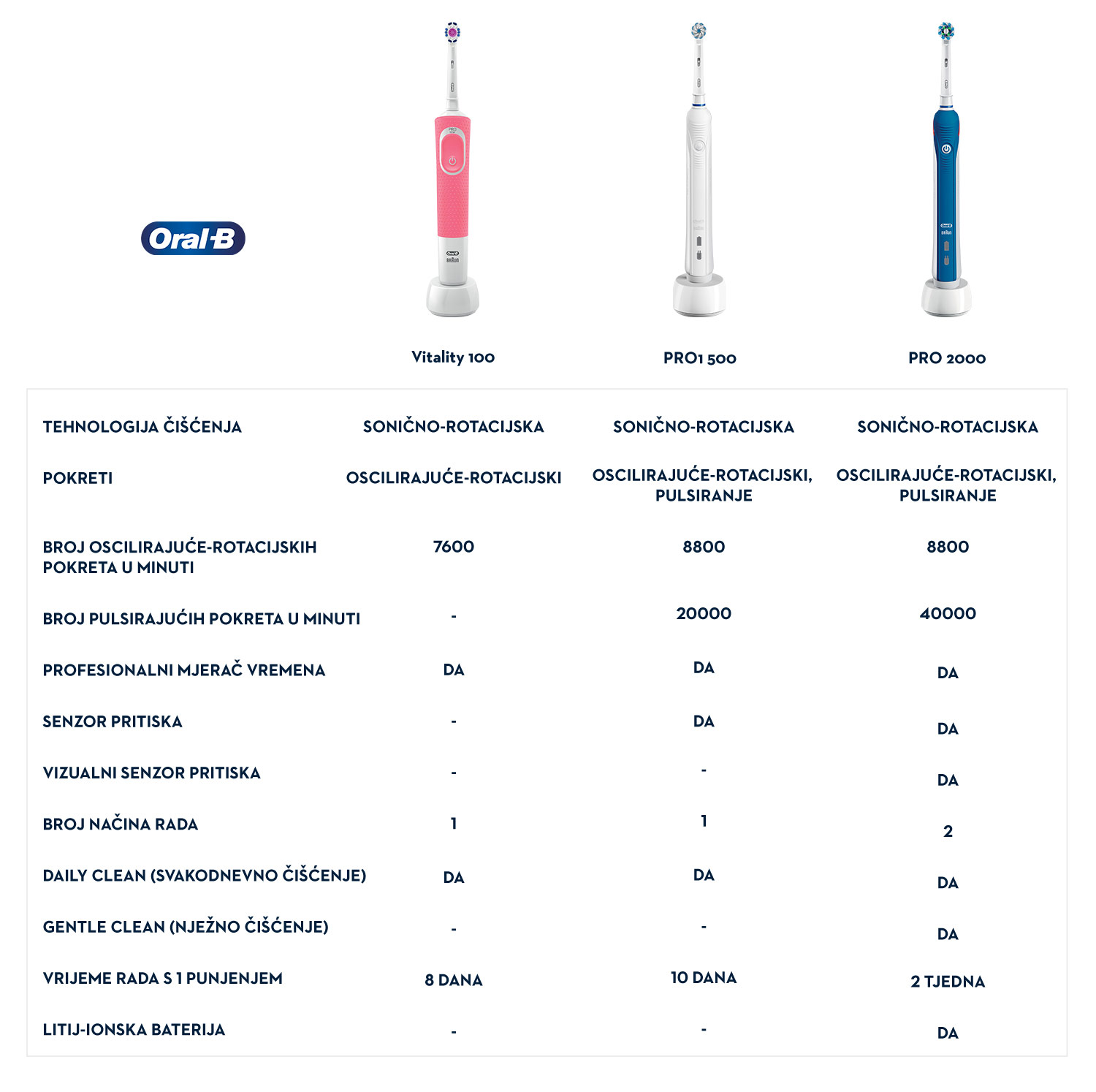 Oral-B

| | Vitality 100 | PRO1 500 | PRO 2000 |
|---|---|---|---|
| TEHNOLOGIJA ČIŠĆENJA | SONIČNO-ROTACIJSKA | SONIČNO-ROTACIJSKA | SONIČNO-ROTACIJSKA |
| POKRETI | OSCILIRAJUĆE-ROTACIJSKI | OSCILIRAJUĆE-ROTACIJSKI, PULSIRANJE | OSCILIRAJUĆE-ROTACIJSKI, PULSIRANJE |
| BROJ OSCILIRAJUĆE-ROTACIJSKIH POKRETA U MINUTI | 7600 | 8800 | 8800 |
| BROJ PULSIRAJUĆIH POKRETA U MINUTI | - | 20000 | 40000 |
| PROFESIONALNI MJERAČ VREMENA | DA | DA | DA |
| SENZOR PRITISKA | - | DA | DA |
| VIZUALNI SENZOR PRITISKA | - | - | DA |
| BROJ NAČINA RADA | 1 | 1 | 2 |
| DAILY CLEAN (SVAKODNEVNO ČIŠĆENJE) | DA | DA | DA |
| GENTLE CLEAN (NJEŽNO ČIŠĆENJE) | - | - | DA |
| VRIJEME RADA S 1 PUNJENJEM | 8 DANA | 10 DANA | 2 TJEDNA |
| LITIJ-IONSKA BATERIJA | - | - | DA |